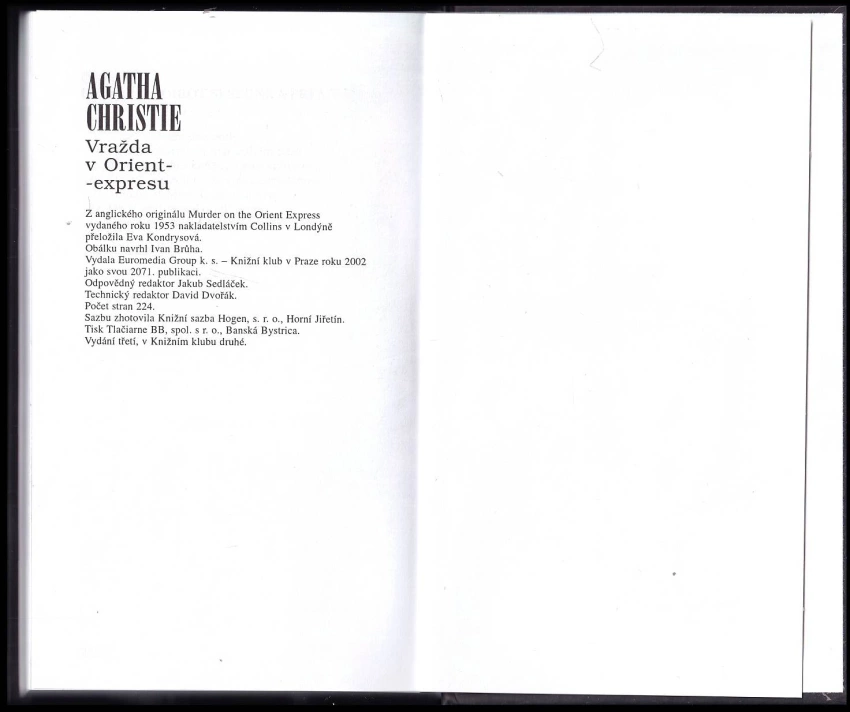 AGATHA
CHRISTIE
Vražda
v Orient-
-expresu

Z anglického originálu Murder on the Orient Express
vydaného roku 1953 nakladatelstvím Collins v Londýně
přeložila Eva Kondrysová.
Obálku navrhl Ivan Brůha.
Vydala Euromedia Group k. s. – Knižní klub v Praze roku 2002
jako svou 2071. publikaci.
Odpovědný redaktor Jakub Sedláček.
Technický redaktor David Dvořák.
Počet stran 224.
Sazbu zhotovila Knižní sazba Hogen, s. r. o., Horní Jiřetín.
Tisk Tlačiarne BB, spol. s r. o., Banská Bystrica.
Vydání třetí, v Knižním klubu druhé.